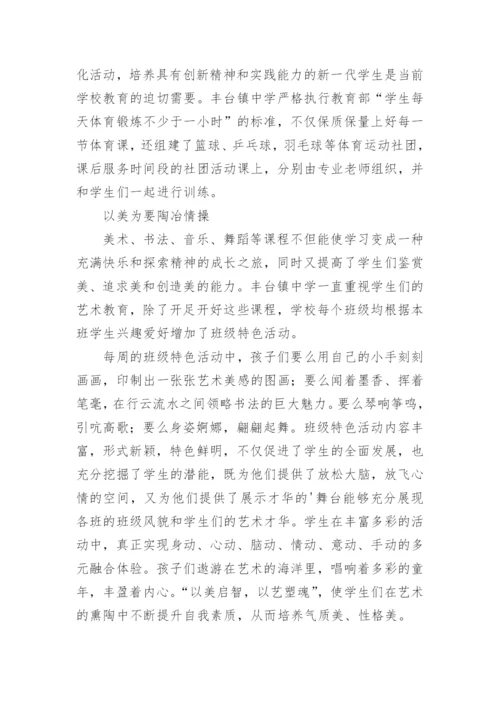 化活动，培养具有创新精神和实践能力的新一代学生是当前学校教育的迫切需要。丰台镇中学严格执行教育部“学生每天体育锻炼不少于一小时”的标准，不仅保质保量上好每一节体育课，还组建了篮球、乒乓球，羽毛球等体育运动社团，课后服务时间段的社团活动课上，分别由专业老师组织，并和学生们一起进行训练。

以美为要陶冶情操

美术、书法、音乐、舞蹈等课程不但能使学习变成一种充满快乐和探索精神的成长之旅，同时又提高了学生们鉴赏美、追求美和创造美的能力。丰台镇中学一直重视学生们的艺术教育，除了开足开好这些课程，学校每个班级均根据本班学生兴趣爱好增加了班级特色活动。

每周的班级特色活动中，孩子们要么用自己的小手刻刻画画，印制出一张张艺术美感的图画；要么闻着墨香、挥着笔毫，在行云流水之间领略书法的巨大魅力。要么琴响筝鸣，引吭高歌；要么身姿婀娜，翩翩起舞。班级特色活动内容丰富，形式新颖，特色鲜明，不仅促进了学生的全面发展，也充分挖掘了学生的潜能，既为他们提供了放松大脑，放飞心情的空间，又为他们提供了展示才华的'舞台能够充分展现各班的班级风貌和学生们的艺术才华。学生在丰富多彩的活动中，真正实现身动、心动、脑动、情动、意动、手动的多元融合体验。孩子们遨游在艺术的海洋里，唱响着多彩的童年，丰盈着内心。“以美启智，以艺塑魂”，使学生们在艺术的熏陶中不断提升自我素质，从而培养气质美、性格美。